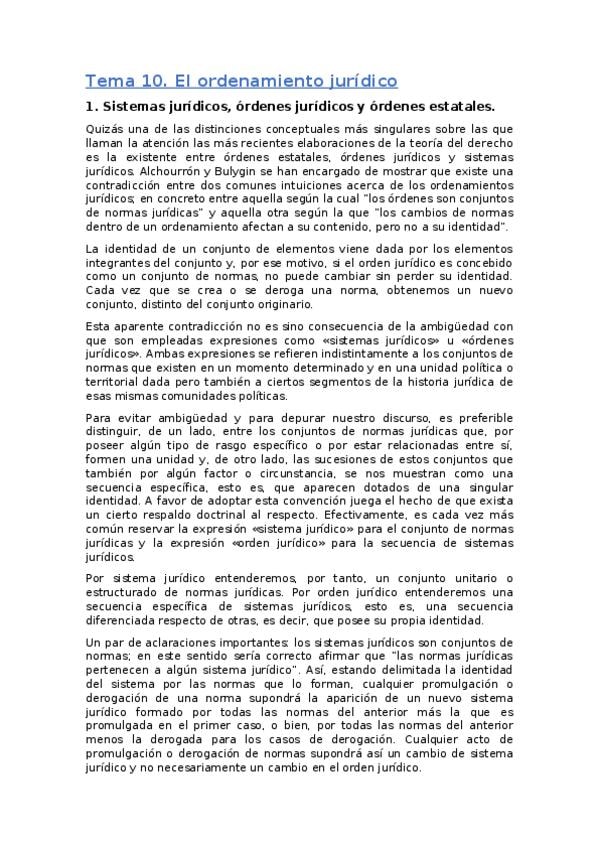 Tema 10. El ordenamiento jurídico

1. Sistemas jurídicos, órdenes jurídicos y órdenes estatales.

Quizás una de las distinciones conceptuales más singulares sobre las que llaman la atención las más recientes elaboraciones de la teoría del derecho es la existente entre órdenes estatales, órdenes jurídicos y sistemas jurídicos. Alchourrón y Bulygin se han encargado de mostrar que existe una contradicción entre dos comunes intuiciones acerca de los ordenamientos jurídicos; en concreto entre aquella según la cual "los órdenes son conjuntos de normas jurídicas" y aquella otra según la que "los cambios de normas dentro de un ordenamiento afectan a su contenido, pero no a su identidad".

La identidad de un conjunto de elementos viene dada por los elementos integrantes del conjunto y, por ese motivo, si el orden jurídico es concebido como un conjunto de normas, no puede cambiar sin perder su identidad. Cada vez que se crea o se deroga una norma, obtenemos un nuevo conjunto, distinto del conjunto originario.

Esta aparente contradicción no es sino consecuencia de la ambigüedad con que son empleadas expresiones como «sistemas jurídicos» u «órdenes jurídicos». Ambas expresiones se refieren indistintamente a los conjuntos de normas que existen en un momento determinado y en una unidad política o territorial dada pero también a ciertos segmentos de la historia jurídica de esas mismas comunidades políticas.

Para evitar ambigüedad y para depurar nuestro discurso, es preferible distinguir, de un lado, entre los conjuntos de normas jurídicas que, por poseer algún tipo de rasgo específico o por estar relacionadas entre sí, formen una unidad y, de otro lado, las sucesiones de estos conjuntos que también por algún factor o circunstancia, se nos muestran como una secuencia específica, esto es, que aparecen dotados de una singular identidad. A favor de adoptar esta convención juega el hecho de que exista un cierto respaldo doctrinal al respecto. Efectivamente, es cada vez más común reservar la expresión «sistema jurídico» para el conjunto de normas jurídicas y la expresión «orden jurídico» para la secuencia de sistemas jurídicos.

Por sistema jurídico entenderemos, por tanto, un conjunto unitario o estructurado de normas jurídicas. Por orden jurídico entenderemos una secuencia específica de sistemas jurídicos, esto es, una secuencia diferenciada respecto de otras, es decir, que posee su propia identidad.

Un par de aclaraciones importantes: los sistemas jurídicos son conjuntos de normas; en este sentido sería correcto afirmar que "las normas jurídicas pertenecen a algún sistema jurídico". Así, estando delimitada la identidad del sistema por las normas que lo forman, cualquier promulgación o derogación de una norma supondrá la aparición de un nuevo sistema jurídico formado por todas las normas del anterior más la que es promulgada en el primer caso, o bien, por todas las normas del anterior menos la derogada para los casos de derogación. Cualquier acto de promulgación o derogación de normas supondrá así un cambio de sistema jurídico y no necesariamente un cambio en el orden jurídico.